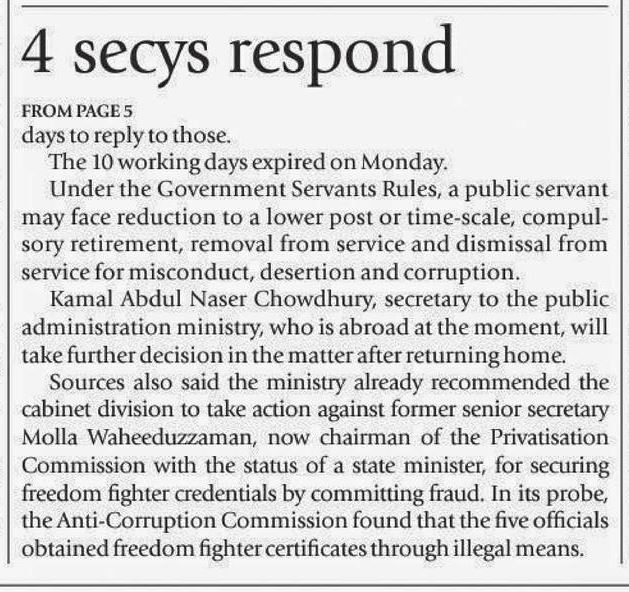 4 secys respond

FROM PAGE 5

days to reply to those.

The 10 working days expired on Monday.

Under the Government Servants Rules, a public servant may face reduction to a lower post or time-scale, compulsory retirement, removal from service and dismissal from service for misconduct, desertion and corruption.

Kamal Abdul Naser Chowdhury, secretary to the public administration ministry, who is abroad at the moment, will take further decision in the matter after returning home.

Sources also said the ministry already recommended the cabinet division to take action against former senior secretary Molla Waheeduzzaman, now chairman of the Privatisation Commission with the status of a state minister, for securing freedom fighter credentials by committing fraud. In its probe, the Anti-Corruption Commission found that the five officials obtained freedom fighter certificates through illegal means.